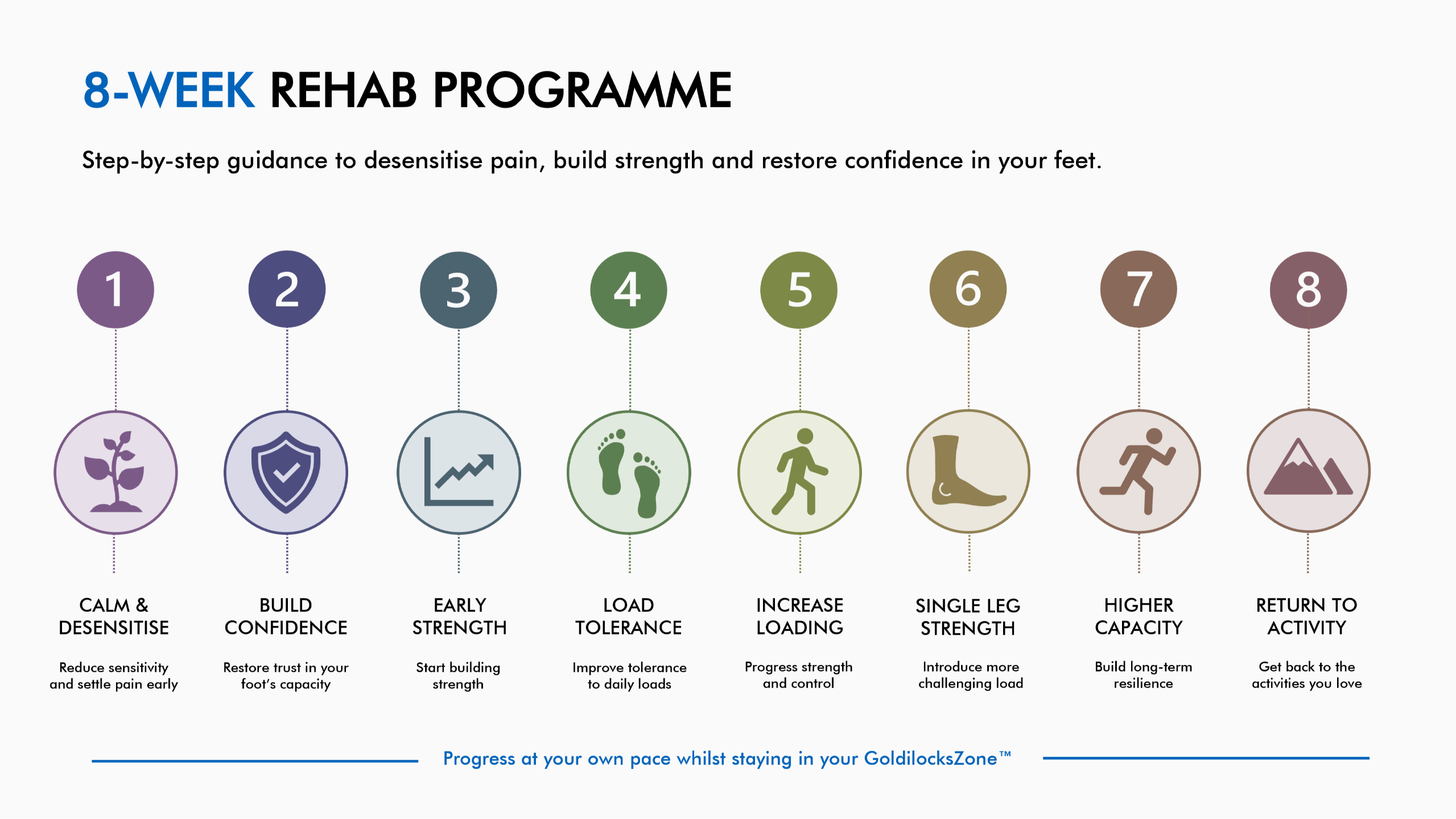 8-WEEK REHAB PROGRAMME

Step-by-step guidance to desensitise pain, build strength and restore confidence in your feet.

1

CALM & DESENSITISE

Reduce sensitivity and settle pain early

2

BUILD CONFIDENCE

Restore trust in your foot's capacity

3

EARLY STRENGTH

Start building strength

4

LOAD TOLERANCE

Improve tolerance to daily loads

5

INCREASE LOADING

Progress strength and control

6

SINGLE LEG STRENGTH

Introduce more challenging load

7

HIGHER CAPACITY

Build long-term resilience

8

RETURN TO ACTIVITY

Get back to the activities you love

Progress at your own pace whilst staying in your GoldilocksZone™